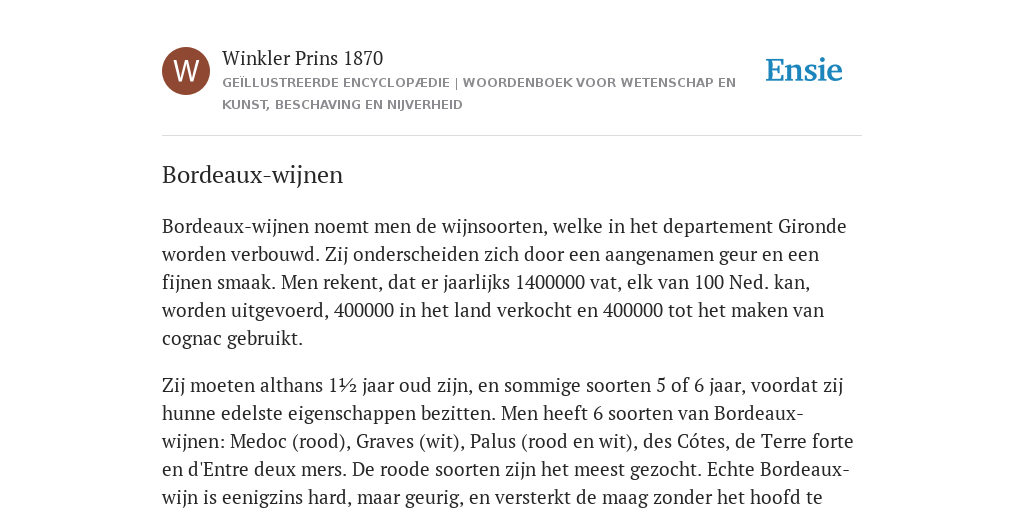 W

Winkler Prins 1870

GEÏLLUSTREERDE ENCYCLOPÆDIE | WOORDENBOEK VOOR WETENSCHAP EN KUNST, BESCHAVING EN NIJVERHEID

Ensie

Bordeaux-wijnen

Bordeaux-wijnen noemt men de wijnsoorten, welke in het departement Gironde worden verbouwd. Zij onderscheiden zich door een aangenamen geur en een fijnen smaak. Men rekent, dat er jaarlijks 1400000 vat, elk van 100 Ned. kan, worden uitgevoerd, 400000 in het land verkocht en 400000 tot het maken van cognac gebruikt.

Zij moeten althans 1½ jaar oud zijn, en sommige soorten 5 of 6 jaar, voordat zij hunne edelste eigenschappen bezitten. Men heeft 6 soorten van Bordeaux-wijnen: Medoc (rood), Graves (wit), Palus (rood en wit), des Cótes, de Terre forte en d'Entre deux mers. De roode soorten zijn het meest gezocht. Echte Bordeaux-wijn is eenigzins hard, maar geurig, en versterkt de maag zonder het hoofd te